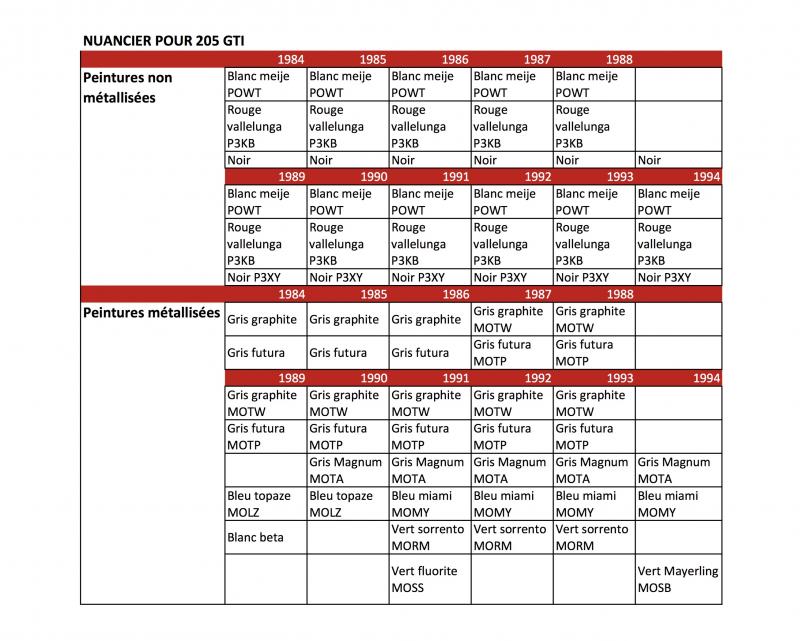 NUANCIER POUR 205 GTI

| | 1984 | 1985 | 1986 | 1987 | 1988 | |
|---|---|---|---|---|---|---|
| Peintures non métallisées | Blanc meije POWT | Blanc meije POWT | Blanc meije POWT | Blanc meije POWT | Blanc meije POWT | |
| | Rouge vallelunga P3KB | Rouge vallelunga P3KB | Rouge vallelunga P3KB | Rouge vallelunga P3KB | Rouge vallelunga P3KB | |
| | Noir | Noir | Noir | Noir | Noir | Noir |
| | 1989 | 1990 | 1991 | 1992 | 1993 | 1994 |
| | Blanc meije POWT | Blanc meije POWT | Blanc meije POWT | Blanc meije POWT | Blanc meije POWT | Blanc meije POWT |
| | Rouge vallelunga P3KB | Rouge vallelunga P3KB | Rouge vallelunga P3KB | Rouge vallelunga P3KB | Rouge vallelunga P3KB | Rouge vallelunga P3KB |
| | Noir P3XY | Noir P3XY | Noir P3XY | Noir P3XY | Noir P3XY | Noir P3XY |
| | 1984 | 1985 | 1986 | 1987 | 1988 | |
| Peintures métallisées | Gris graphite | Gris graphite | Gris graphite | Gris graphite MOTW | Gris graphite MOTW | |
| | Gris futura | Gris futura | Gris futura | Gris futura MOTP | Gris futura MOTP | |
| | 1989 | 1990 | 1991 | 1992 | 1993 | 1994 |
| | Gris graphite MOTW | Gris graphite MOTW | Gris graphite MOTW | Gris graphite MOTW | Gris graphite MOTW | |
| | Gris futura MOTP | Gris futura MOTP | Gris futura MOTP | Gris futura MOTP | Gris futura MOTP | |
| | | Gris Magnum MOTA | Gris Magnum MOTA | Gris Magnum MOTA | Gris Magnum MOTA | Gris Magnum MOTA |
| | Bleu topaze MOLZ | Bleu topaze MOLZ | Bleu miami MOMY | Bleu miami MOMY | Bleu miami MOMY | Bleu miami MOMY |
| | Blanc beta | | Vert sorrento MORM | Vert sorrento MORM | Vert sorrento MORM | |
| | | | Vert fluorite MOSS | | | Vert Mayerling MOSB |